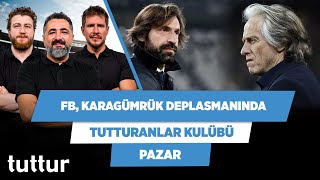 FB, KARAGÜMRÜK DEPLASMANINDA
TUTTURANLAR KULÜBÜ
PAZAR
tuttur